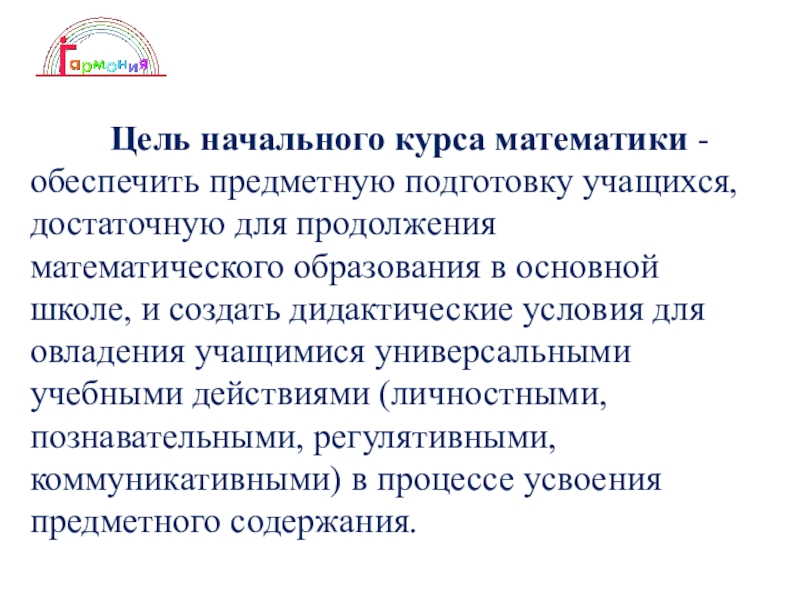 Гармония

Цель начального курса математики - обеспечить предметную подготовку учащихся, достаточную для продолжения математического образования в основной школе, и создать дидактические условия для овладения учащимися универсальными учебными действиями (личностными, познавательными, регулятивными, коммуникативными) в процессе усвоения предметного содержания.